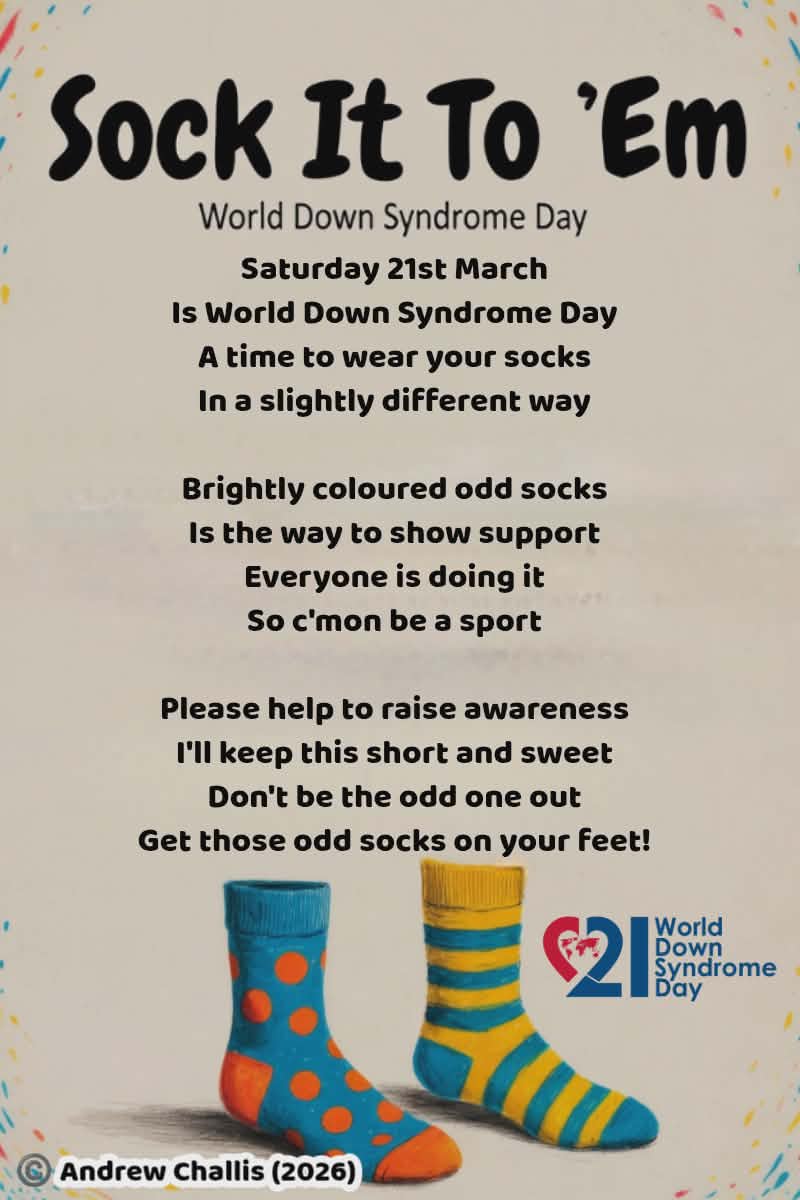 Sock It To 'Em

World Down Syndrome Day

Saturday 21st March
Is World Down Syndrome Day
A time to wear your socks
In a slightly different way

Brightly coloured odd socks
Is the way to show support
Everyone is doing it
So c'mon be a sport

Please help to raise awareness
I'll keep this short and sweet
Don't be the odd one out
Get those odd socks on your feet!

21 World Down Syndrome Day

© Andrew Challis (2026)